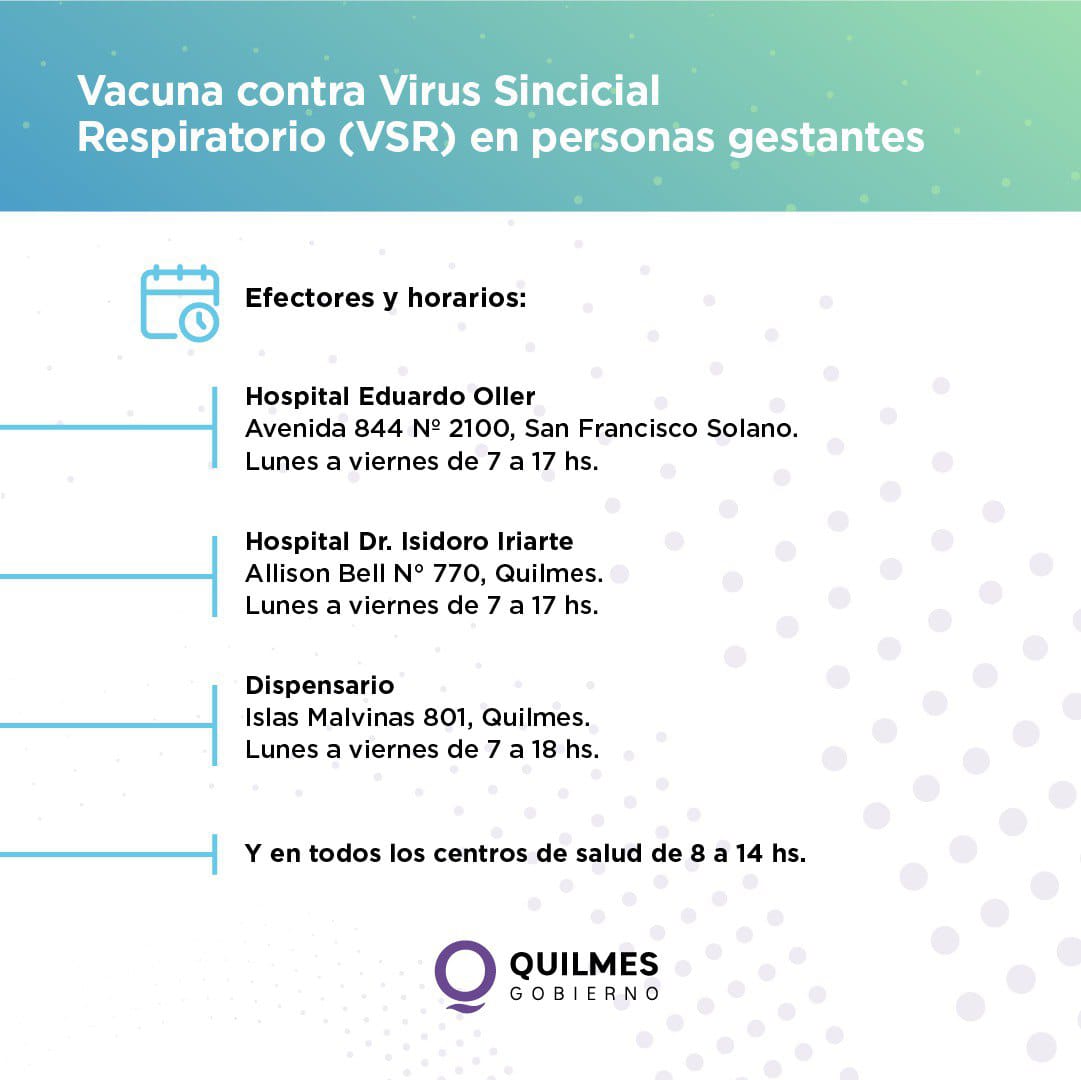 Vacuna contra Virus Sincicial Respiratorio (VSR) en personas gestantes

Efectores y horarios:

Hospital Eduardo Oller
Avenida 844 Nº 2100, San Francisco Solano.
Lunes a viernes de 7 a 17 hs.

Hospital Dr. Isidoro Iriarte
Allison Bell N° 770, Quilmes.
Lunes a viernes de 7 a 17 hs.

Dispensario
Islas Malvinas 801, Quilmes.
Lunes a viernes de 7 a 18 hs.

Y en todos los centros de salud de 8 a 14 hs.

QUILMES
GOBIERNO